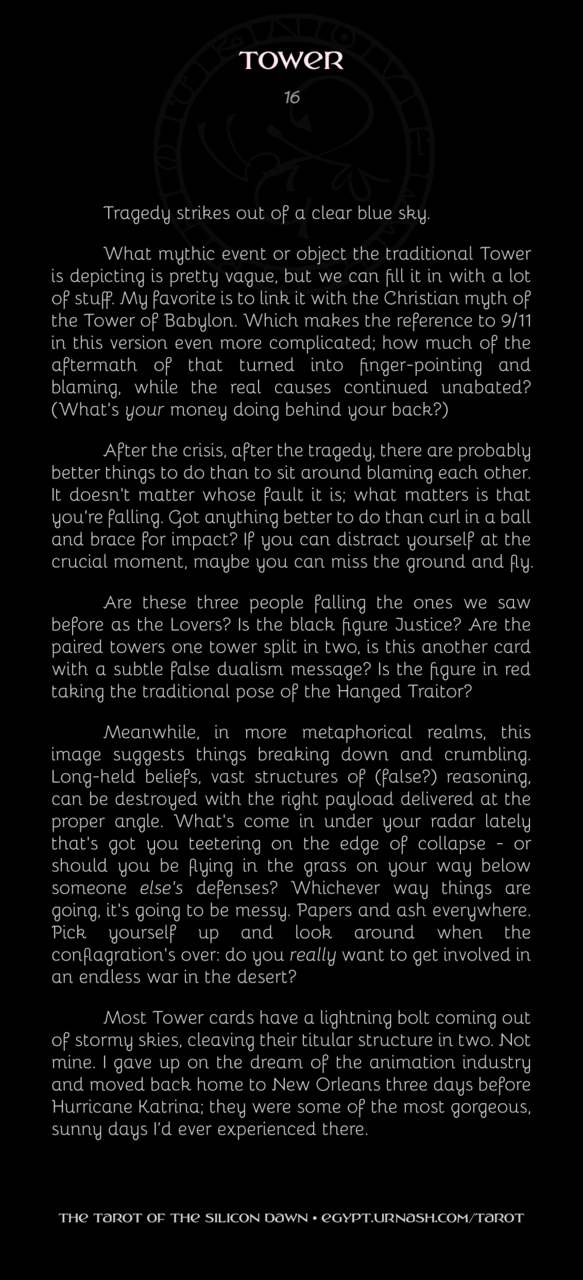 TOWER

16

Tragedy strikes out of a clear blue sky.

What mythic event or object the traditional Tower is depicting is pretty vague, but we can fill it in with a lot of stuff. My favorite is to link it with the Christian myth of the Tower of Babylon. Which makes the reference to 9/11 in this version even more complicated; how much of the aftermath of that turned into finger-pointing and blaming, while the real causes continued unabated? (What's your money doing behind your back?)

After the crisis, after the tragedy, there are probably better things to do than to sit around blaming each other. It doesn't matter whose fault it is; what matters is that you're falling. Got anything better to do than curl in a ball and brace for impact? If you can distract yourself at the crucial moment, maybe you can miss the ground and fly.

Are these three people falling the ones we saw before as the Lovers? Is the black figure Justice? Are the paired towers one tower split in two, is this another card with a subtle false dualism message? Is the figure in red taking the traditional pose of the Hanged Traitor?

Meanwhile, in more metaphorical realms, this image suggests things breaking down and crumbling. Long-held beliefs, vast structures of (false?) reasoning, can be destroyed with the right payload delivered at the proper angle. What's come in under your radar lately that's got you teetering on the edge of collapse - or should you be flying in the grass on your way below someone else's defenses? Whichever way things are going, it's going to be messy. Papers and ash everywhere. Pick yourself up and look around when the conflagration's over: do you really want to get involved in an endless war in the desert?

Most Tower cards have a lightning bolt coming out of stormy skies, cleaving their titular structure in two. Not mine. I gave up on the dream of the animation industry and moved back home to New Orleans three days before Hurricane Katrina; they were some of the most gorgeous, sunny days I'd ever experienced there.

THE TAROT OF THE SILICON DAWN • EGYPT.URNASH.COM/TAROT